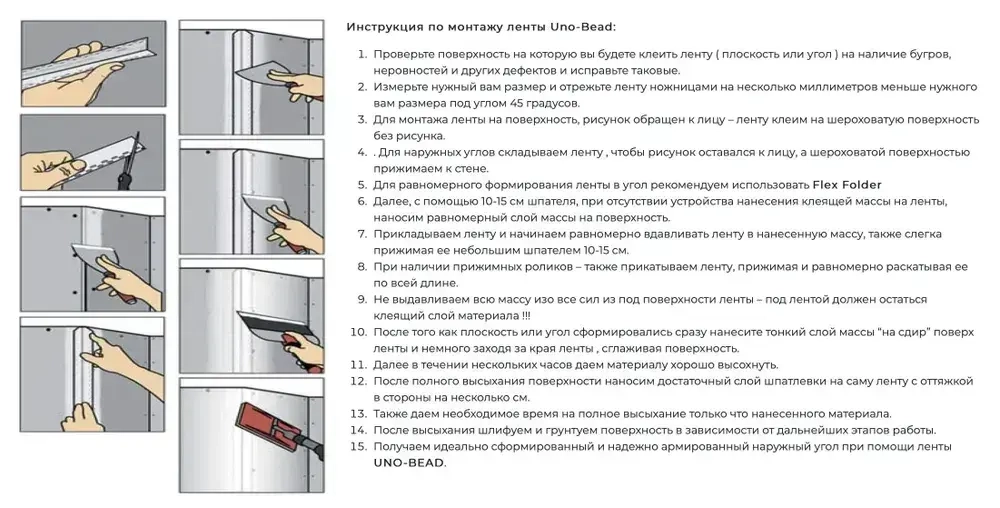 Инструкция по монтажу ленты Uno-Bead:

1. Проверьте поверхность на которую вы будете клеить ленту ( плоскость или угол ) на наличие бугров, неровностей и других дефектов и исправьте таковые.
2. Измерьте нужный вам размер и отрежьте ленту ножницами на несколько миллиметров меньше нужного вам размера под углом 45 градусов.
3. Для монтажа ленты на поверхность, рисунок обращен к лицу – ленту клеим на шероховатую поверхность без рисунка.
4. . Для наружных углов складываем ленту , чтобы рисунок оставался к лицу, а шероховатой поверхностью прижимаем к стене.
5. Для равномерного формирования ленты в угол рекомендуем использовать Flex Folder
6. Далее, с помощью 10-15 см шпателя, при отсутствии устройства нанесения клеящей массы на ленты, наносим равномерный слой массы на поверхность.
7. Прикладываем ленту и начинаем равномерно вдавливать ленту в нанесенную массу, также слегка прижимая ее небольшим шпателем 10-15 см.
8. При наличии прижимных роликов – также прикатываем ленту, прижимая и равномерно раскатывая ее по всей длине.
9. Не выдавливаем всю массу изо все сил из под поверхности ленты – под лентой должен остаться клеящий слой материала !!!
10. После того как плоскость или угол сформировались сразу нанесите тонкий слой массы "на сдир" поверх ленты и немного заходя за края ленты , сглаживая поверхность.
11. Далее в течении нескольких часов даем материалу хорошо высохнуть.
12. После полного высыхания поверхности наносим достаточный слой шпатлевки на саму ленту с оттяжкой в стороны на несколько см.
13. Также даем необходимое время на полное высыхание только что нанесенного материала.
14. После высыхания шлифуем и грунтуем поверхность в зависимости от дальнейших этапов работы.
15. Получаем идеально сформированный и надежно армированный наружный угол при помощи ленты UNO-BEAD.